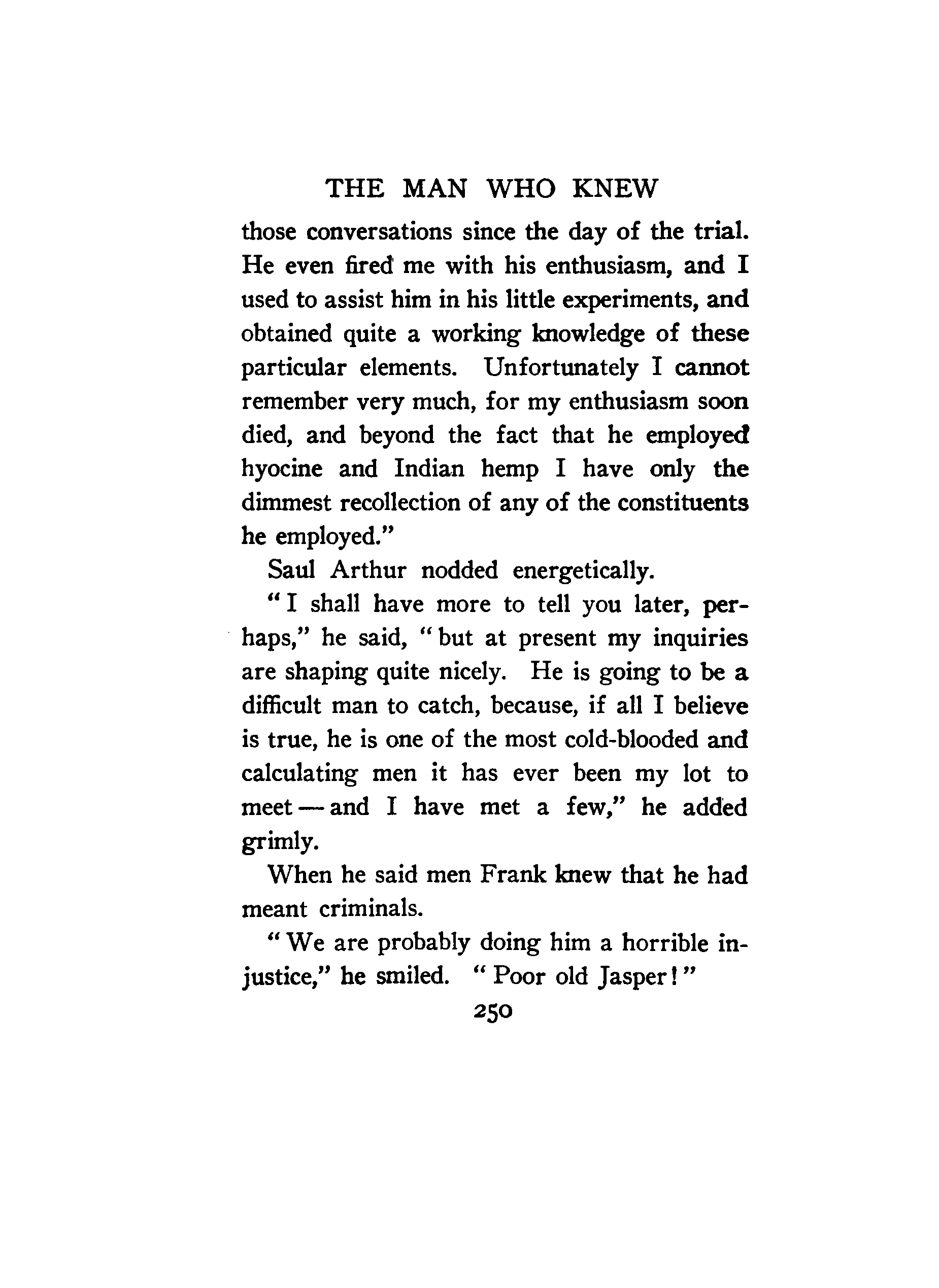 THE MAN WHO KNEW

those conversations since the day of the trial. He even fired me with his enthusiasm, and I used to assist him in his little experiments, and obtained quite a working knowledge of these particular elements. Unfortunately I cannot remember very much, for my enthusiasm soon died, and beyond the fact that he employed hyocine and Indian hemp I have only the dimmest recollection of any of the constituents he employed."

Saul Arthur nodded energetically.

"I shall have more to tell you later, perhaps," he said, "but at present my inquiries are shaping quite nicely. He is going to be a difficult man to catch, because, if all I believe is true, he is one of the most cold-blooded and calculating men it has ever been my lot to meet — and I have met a few," he added grimly.

When he said men Frank knew that he had meant criminals.

"We are probably doing him a horrible injustice," he smiled. "Poor old Jasper!"

250